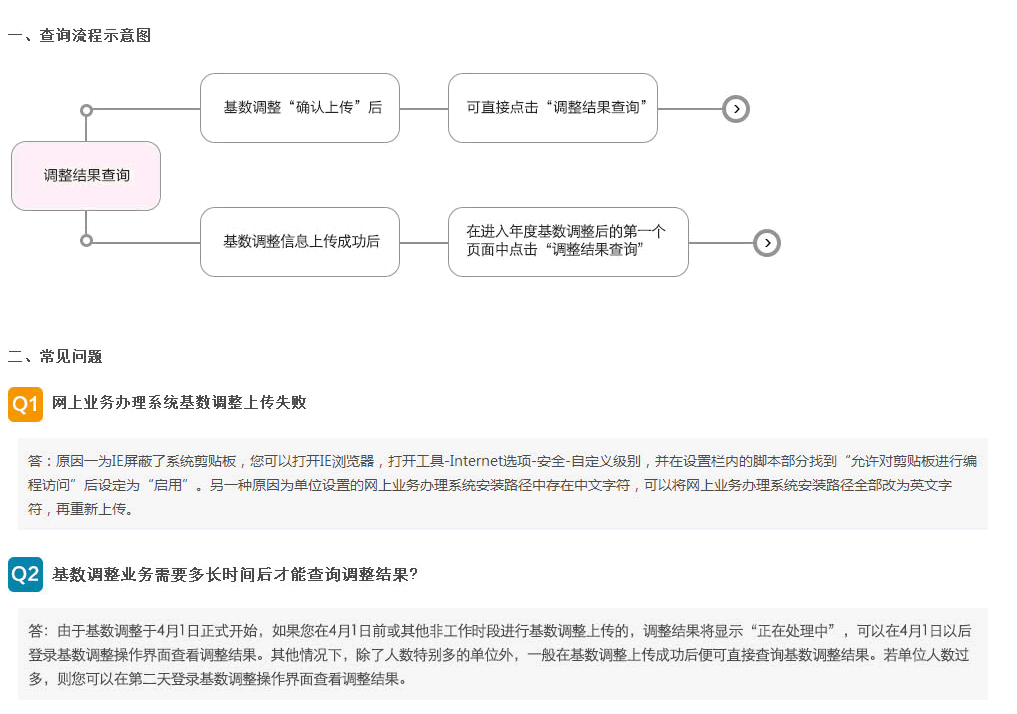 一、查询流程示意图

调整结果查询

基数调整“确认上传”后

可直接点击“调整结果查询”

基数调整信息上传成功后

在进入年度基数调整后的第一个页面中点击“调整结果查询”

二、常见问题

Q1 网上业务办理系统基数调整上传失败

答：原因一为IE屏蔽了系统剪贴板，您可以打开IE浏览器，打开工具-Internet选项-安全-自定义级别，并在设置栏内的脚本部分找到“允许对剪贴板进行编程访问”后设定为“启用”。另一种原因为单位设置的网上业务办理系统安装路径中存在中文字符，可以将网上业务办理系统安装路径全部改为英文字符，再重新上传。

Q2 基数调整业务需要多长时间后才能查询调整结果?

答：由于基数调整于4月1日正式开始，如果您在4月1日前或其他非工作时段进行基数调整上传的，调整结果将显示“正在处理中”，可以在4月1日以后登录基数调整操作界面查看调整结果。其他情况下，除了人数特别多的单位外，一般在基数调整上传成功后便可直接查询基数调整结果。若单位人数过多，则您可以在第二天登录基数调整操作界面查看调整结果。